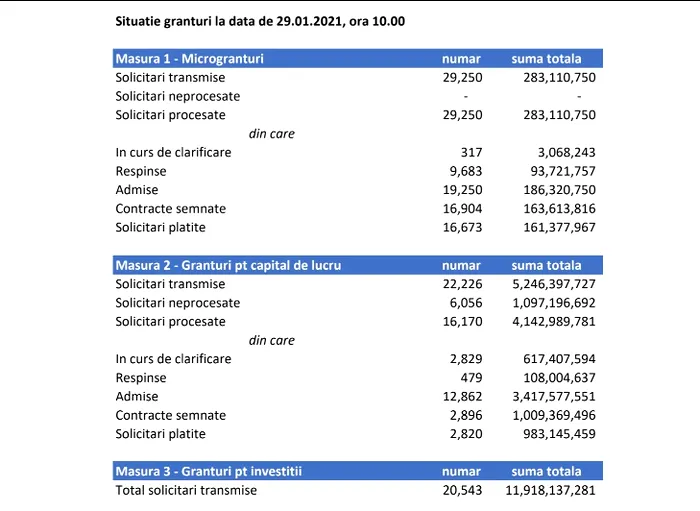 Situatie granturi la data de 29.01.2021, ora 10.00

| Masura 1 - Microgranturi | numar | suma totala |
|---|---|---|
| Solicitari transmise | 29,250 | 283,110,750 |
| Solicitari neprocesate | - | - |
| Solicitari procesate | 29,250 | 283,110,750 |
| din care | | |
| In curs de clarificare | 317 | 3,068,243 |
| Respinse | 9,683 | 93,721,757 |
| Admise | 19,250 | 186,320,750 |
| Contracte semnate | 16,904 | 163,613,816 |
| Solicitari platite | 16,673 | 161,377,967 |

| Masura 2 - Granturi pt capital de lucru | numar | suma totala |
|---|---|---|
| Solicitari transmise | 22,226 | 5,246,397,727 |
| Solicitari neprocesate | 6,056 | 1,097,196,692 |
| Solicitari procesate | 16,170 | 4,142,989,781 |
| din care | | |
| In curs de clarificare | 2,829 | 617,407,594 |
| Respinse | 479 | 108,004,637 |
| Admise | 12,862 | 3,417,577,551 |
| Contracte semnate | 2,896 | 1,009,369,496 |
| Solicitari platite | 2,820 | 983,145,459 |

| Masura 3 - Granturi pt investitii | numar | suma totala |
|---|---|---|
| Total solicitari transmise | 20,543 | 11,918,137,281 |